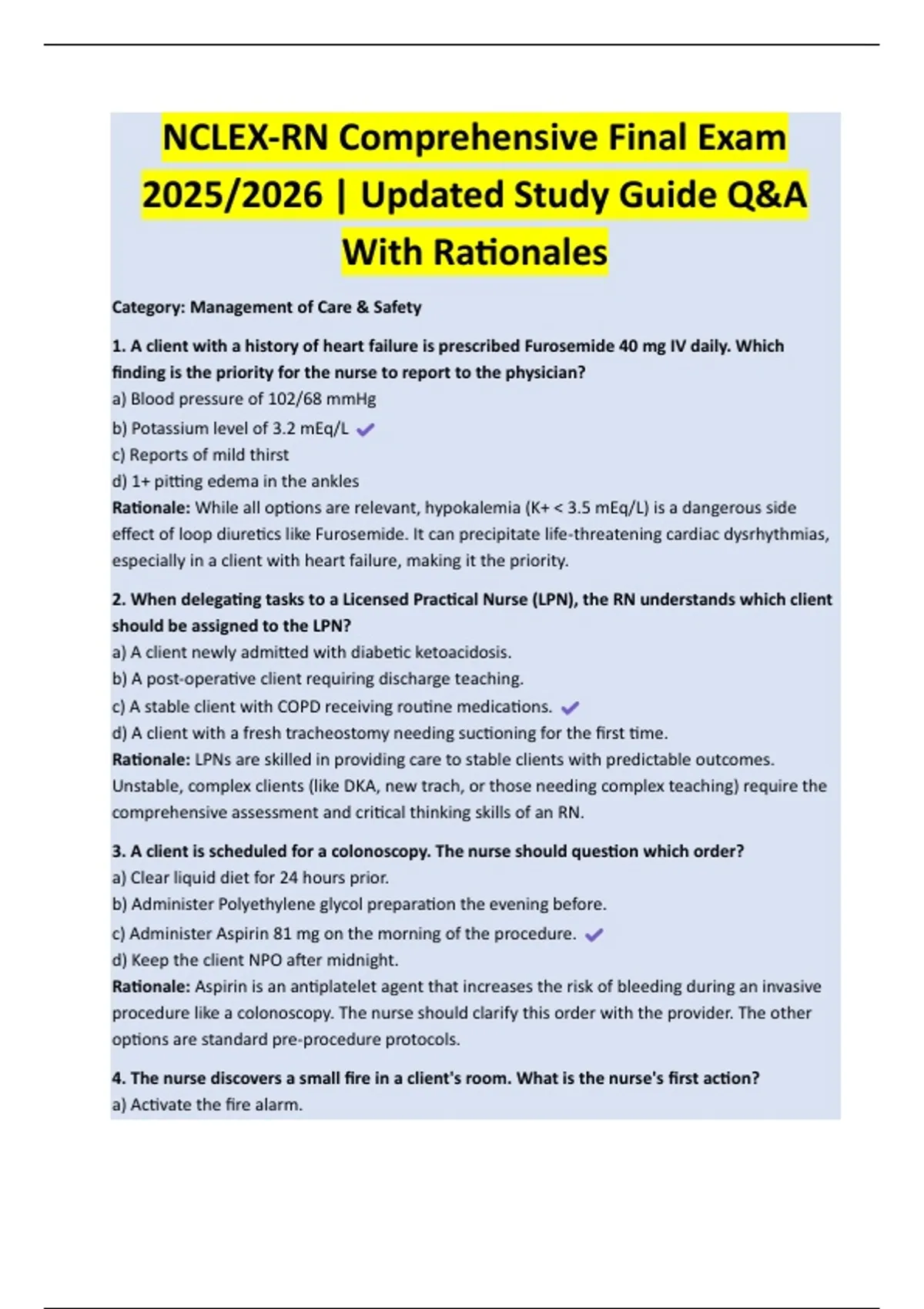 NCLEX-RN Comprehensive Final Exam 2025/2026 | Updated Study Guide Q&A With Rationales

Category: Management of Care & Safety

1. A client with a history of heart failure is prescribed Furosemide 40 mg IV daily. Which finding is the priority for the nurse to report to the physician?
a) Blood pressure of 102/68 mmHg
b) Potassium level of 3.2 mEq/L ✓
c) Reports of mild thirst
d) 1+ pitting edema in the ankles
Rationale: While all options are relevant, hypokalemia (K+ < 3.5 mEq/L) is a dangerous side effect of loop diuretics like Furosemide. It can precipitate life-threatening cardiac dysrhythmias, especially in a client with heart failure, making it the priority.

2. When delegating tasks to a Licensed Practical Nurse (LPN), the RN understands which client should be assigned to the LPN?
a) A client newly admitted with diabetic ketoacidosis.
b) A post-operative client requiring discharge teaching.
c) A stable client with COPD receiving routine medications. ✓
d) A client with a fresh tracheostomy needing suctioning for the first time.
Rationale: LPNs are skilled in providing care to stable clients with predictable outcomes. Unstable, complex clients (like DKA, new trach, or those needing complex teaching) require the comprehensive assessment and critical thinking skills of an RN.

3. A client is scheduled for a colonoscopy. The nurse should question which order?
a) Clear liquid diet for 24 hours prior.
b) Administer Polyethylene glycol preparation the evening before.
c) Administer Aspirin 81 mg on the morning of the procedure. ✓
d) Keep the client NPO after midnight.
Rationale: Aspirin is an antiplatelet agent that increases the risk of bleeding during an invasive procedure like a colonoscopy. The nurse should clarify this order with the provider. The other options are standard pre-procedure protocols.

4. The nurse discovers a small fire in a client's room. What is the nurse's first action?
a) Activate the fire alarm.